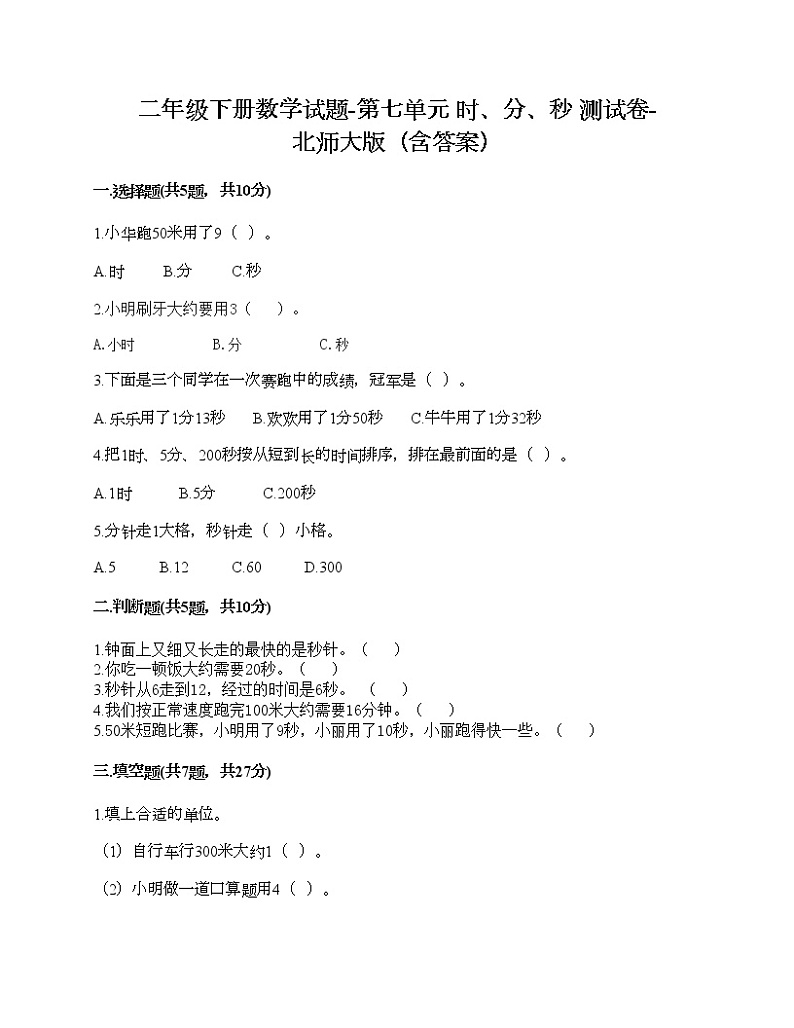 二年级下册数学试题-第七单元 时、分、秒 测试卷-北师大版（含答案）

一.选择题(共5题，共10分)

1.小华跑50米用了9（ ）。

A.时　B.分　C.秒

2.小明刷牙大约要用3（　）。

A.小时　B.分　C.秒

3.下面是三个同学在一次赛跑中的成绩，冠军是（ ）。

A.乐乐用了1分13秒　B.欢欢用了1分50秒　C.牛牛用了1分32秒

4.把1时、5分、200秒按从短到长的时间排序，排在最前面的是（ ）。

A.1时　B.5分　C.200秒

5.分针走1大格，秒针走（ ）小格。

A.5　B.12　C.60　D.300

二.判断题(共5题，共10分)

1.钟面上又细又长走的最快的是秒针。（　）
2.你吃一顿饭大约需要20秒。（　）
3.秒针从6走到12，经过的时间是6秒。（　）
4.我们按正常速度跑完100米大约需要16分钟。（　）
5.50米短跑比赛，小明用了9秒，小丽用了10秒，小丽跑得快一些。（　）

三.填空题(共7题，共27分)

1.填上合适的单位。

（1）自行车行300米大约1（ ）。

（2）小明做一道口算题用4（ ）。